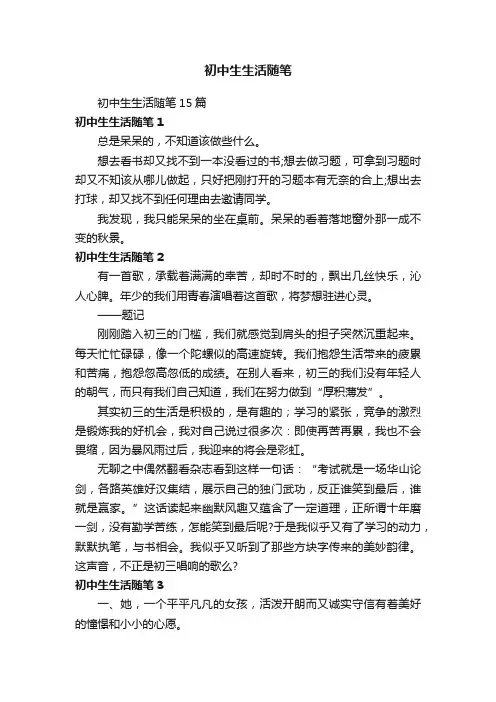 初中生生活随笔

初中生生活随笔 15 篇

初中生生活随笔 1

总是呆呆的，不知道该做些什么。

想去看书却又找不到一本没看过的书;想去做习题，可拿到习题时却又不知该从哪儿做起，只好把刚打开的习题本有无奈的合上;想出去打球，却又找不到任何理由去邀请同学。

我发现，我只能呆呆的坐在桌前。呆呆的看着落地窗外那一成不变的秋景。

初中生生活随笔 2

有一首歌，承载着满满的幸苦，却时不时的，飘出几丝快乐，沁人心脾。年少的我们用青春演唱着这首歌，将梦想驻进心灵。

——题记

刚刚踏入初三的门槛，我们就感觉到肩头的担子突然沉重起来。每天忙忙碌碌，像一个陀螺似的高速旋转。我们抱怨生活带来的疲累和苦痛，抱怨忽高忽低的成绩。在别人看来，初三的我们没有年轻人的朝气，而只有我们自己知道，我们在努力做到“厚积薄发”。

其实初三的生活是积极的，是有趣的；学习的紧张，竞争的激烈是锻炼我的好机会，我对自己说过很多次：即使再苦再累，我也不会畏缩，因为暴风雨过后，我迎来的将会是彩虹。

无聊之中偶然翻看杂志看到这样一句话：“考试就是一场华山论剑，各路英雄好汉集结，展示自己的独门武功，反正谁笑到最后，谁就是赢家。”这话读起来幽默风趣又蕴含了一定道理，正所谓十年磨一剑，没有勤学苦练，怎能笑到最后呢?于是我似乎又有了学习的动力，默默执笔，与书相会。我似乎又听到了那些方块字传来的美妙韵律。这声音，不正是初三唱响的歌么?

初中生生活随笔 3

一、她，一个平平凡凡的女孩，活泼开朗而又诚实守信有着美好的憧憬和小小的心愿。